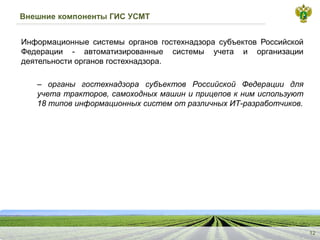 Внешние компоненты ГИС УСМТ

Информационные системы органов гостехнадзора субъектов Российской Федерации - автоматизированные системы учета и организации деятельности органов гостехнадзора.

– органы гостехнадзора субъектов Российской Федерации для учета тракторов, самоходных машин и прицепов к ним используют 18 типов информационных систем от различных ИТ-разработчиков.

12